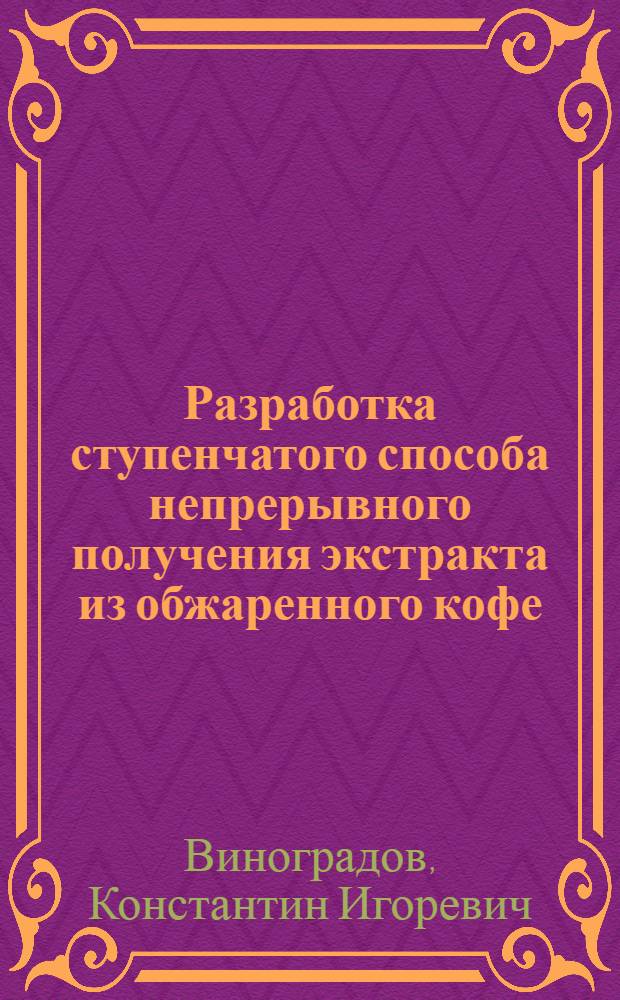 Разработка ступенчатого способа непрерывного получения экстракта из обжаренного кофе

Виноградов, Константин Игоревич